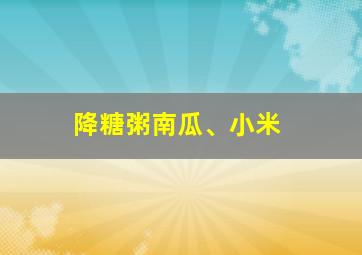 降糖粥南瓜、小米